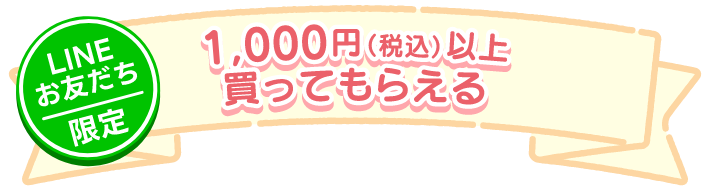 LINE
お友だち
限定

1,000円（税込）以上
買ってもらえる